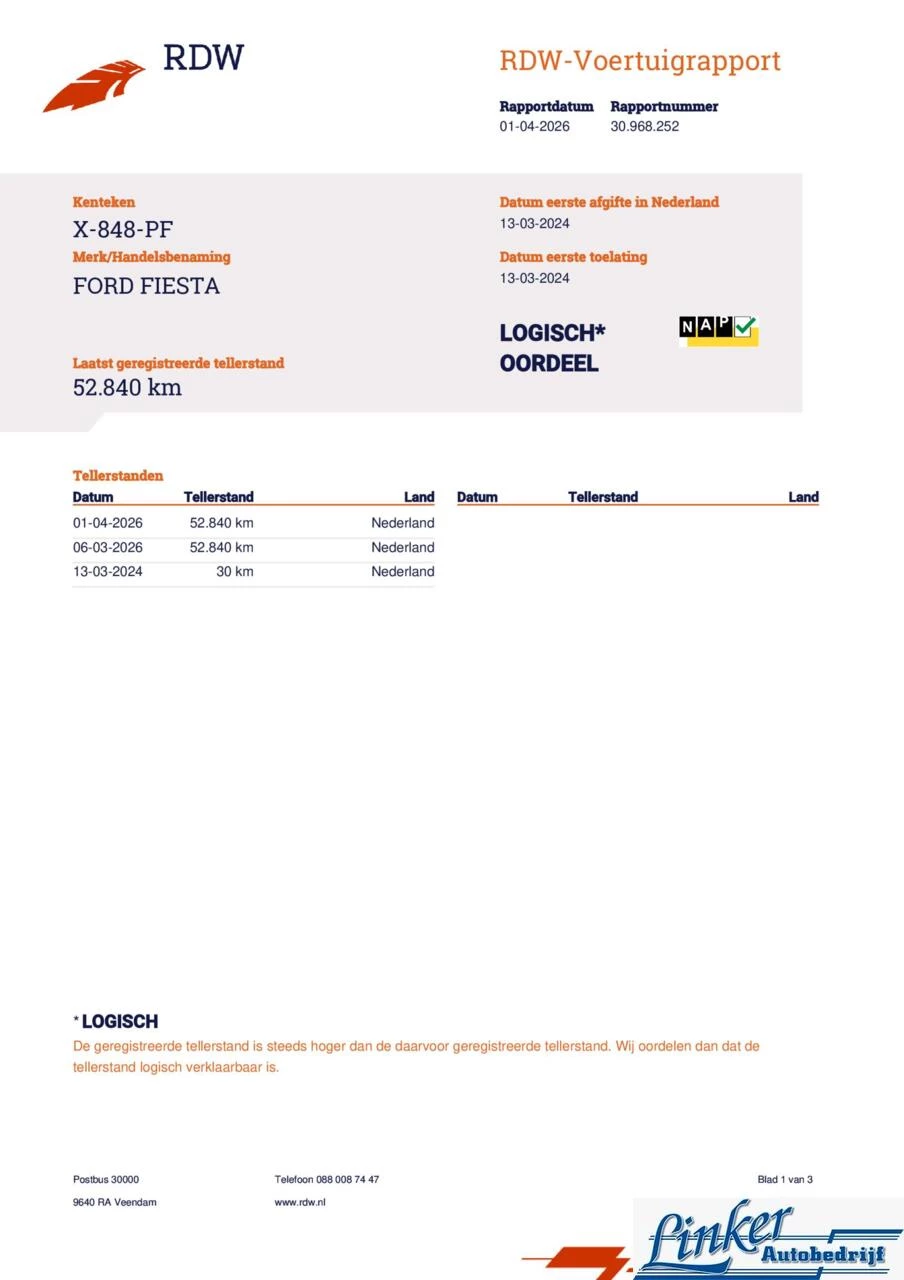 RDW

RDW-Voertuigrapport

Rapportdatum
01-04-2026

Rapportnummer
30.968.252

Kenteken
X-848-PF

Merk/Handelsbenaming
FORD FIESTA

Laatst geregistreerde tellerstand
52.840 km

Datum eerste afgifte in Nederland
13-03-2024

Datum eerste toelating
13-03-2024

LOGISCH*
OORDEEL

NAP

Tellerstanden

| Datum | Tellerstand | Land |
|---|---|---|
| 01-04-2026 | 52.840 km | Nederland |
| 06-03-2026 | 52.840 km | Nederland |
| 13-03-2024 | 30 km | Nederland |

| Datum | Tellerstand | Land |
|---|---|---|

* LOGISCH
De geregistreerde tellerstand is steeds hoger dan de daarvoor geregistreerde tellerstand. Wij oordelen dan dat de tellerstand logisch verklaarbaar is.

Postbus 30000
9640 RA Veendam

Telefoon 088 008 74 47
www.rdw.nl

Blad 1 van 3

Linker Autobedrijf